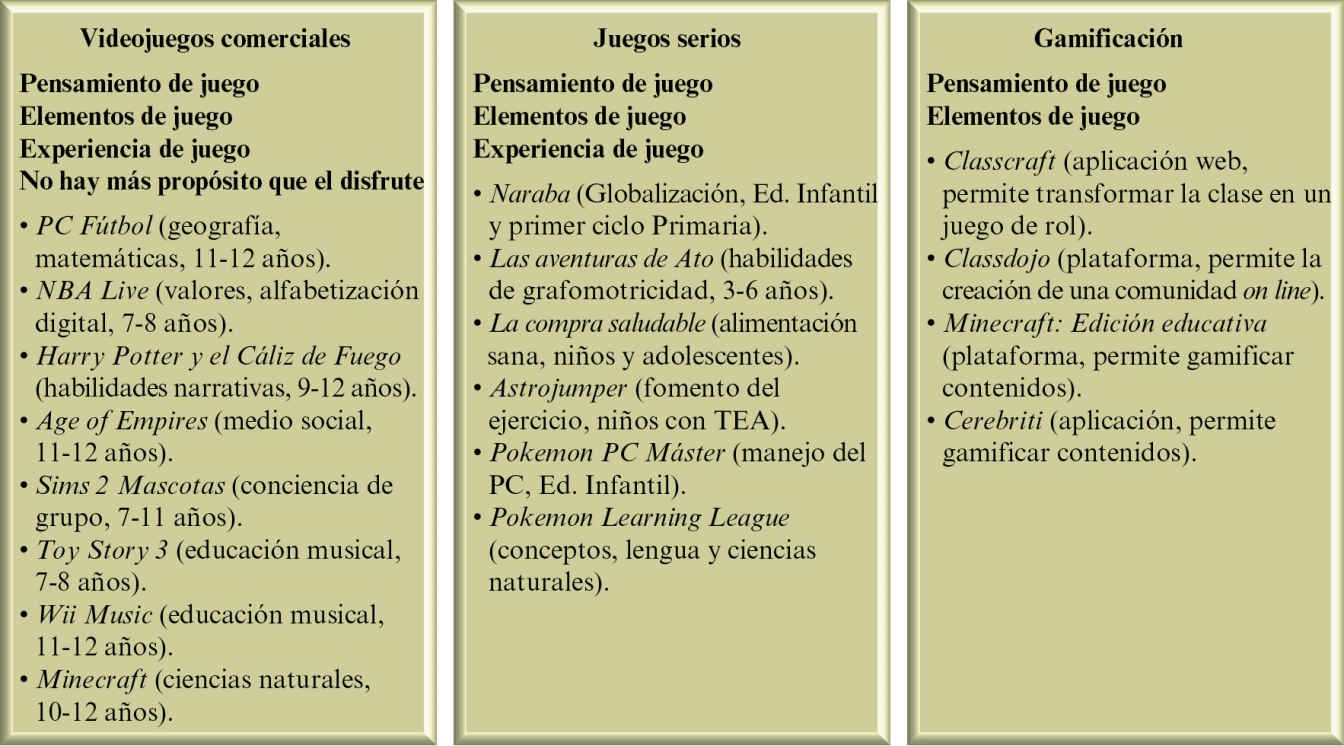 Videojuegos comerciales

Pensamiento de juego
Elementos de juego
Experiencia de juego
No hay más propósito que el disfrute

• PC Fútbol (geografía, matemáticas, 11-12 años).
• NBA Live (valores, alfabetización digital, 7-8 años).
• Harry Potter y el Cáliz de Fuego (habilidades narrativas, 9-12 años).
• Age of Empires (medio social, 11-12 años).
• Sims 2 Mascotas (conciencia de grupo, 7-11 años).
• Toy Story 3 (educación musical, 7-8 años).
• Wii Music (educación musical, 11-12 años).
• Minecraft (ciencias naturales, 10-12 años).

Juegos serios

Pensamiento de juego
Elementos de juego
Experiencia de juego

• Naraba (Globalización, Ed. Infantil y primer ciclo Primaria).
• Las aventuras de Ato (habilidades de grafomotricidad, 3-6 años).
• La compra saludable (alimentación sana, niños y adolescentes).
• Astrojumper (fomento del ejercicio, niños con TEA).
• Pokemon PC Máster (manejo del PC, Ed. Infantil).
• Pokemon Learning League (conceptos, lengua y ciencias naturales).

Gamificación

Pensamiento de juego
Elementos de juego

• Classcraft (aplicación web, permite transformar la clase en un juego de rol).
• Classdojo (plataforma, permite la creación de una comunidad on line).
• Minecraft: Edición educativa (plataforma, permite gamificar contenidos).
• Cerebriti (aplicación, permite gamificar contenidos).